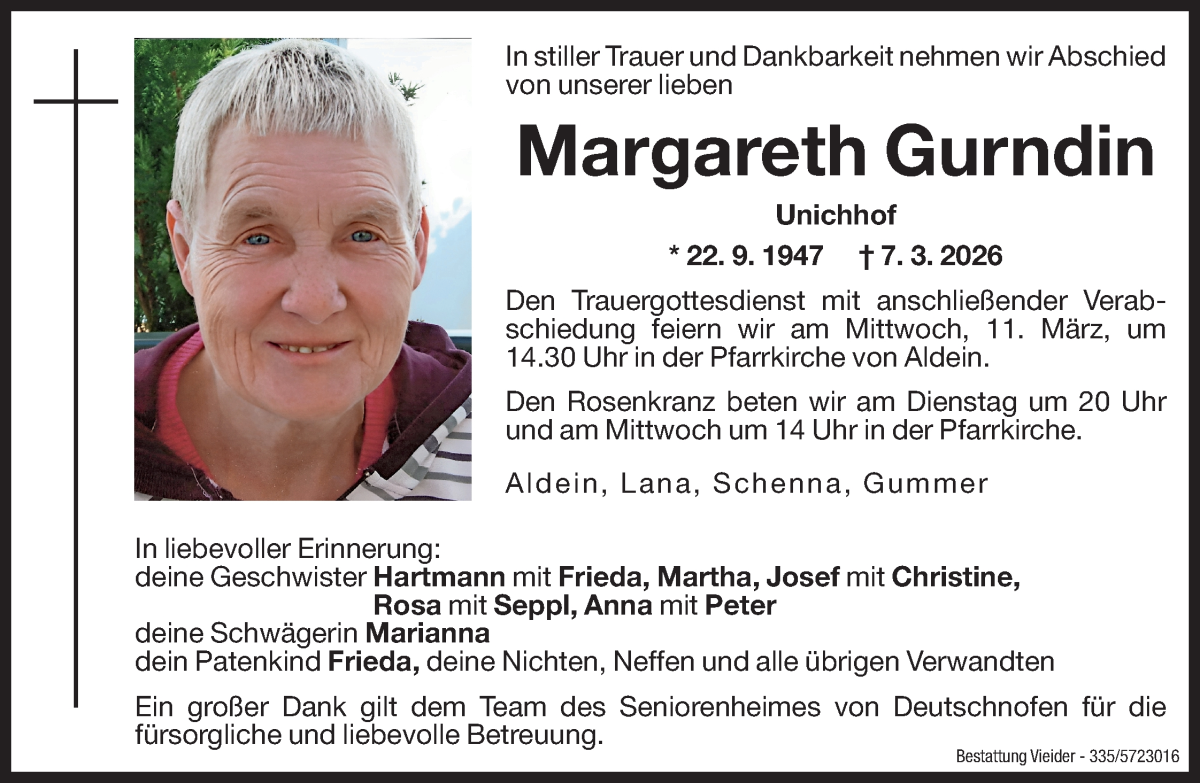 In stiller Trauer und Dankbarkeit nehmen wir Abschied von unserer lieben

Margareth Gurndin

Unichhof

* 22. 9. 1947 † 7. 3. 2026

Den Trauergottesdienst mit anschließender Verabschiedung feiern wir am Mittwoch, 11. März, um 14.30 Uhr in der Pfarrkirche von Aldein.

Den Rosenkranz beten wir am Dienstag um 20 Uhr und am Mittwoch um 14 Uhr in der Pfarrkirche.

Aldein, Lana, Schenna, Gummer

In liebevoller Erinnerung:
deine Geschwister Hartmann mit Frieda, Martha, Josef mit Christine, Rosa mit Seppl, Anna mit Peter
deine Schwägerin Marianna
dein Patenkind Frieda, deine Nichten, Neffen und alle übrigen Verwandten

Ein großer Dank gilt dem Team des Seniorenheimes von Deutschnofen für die fürsorgliche und liebevolle Betreuung.

Bestattung Vieider - 335/5723016